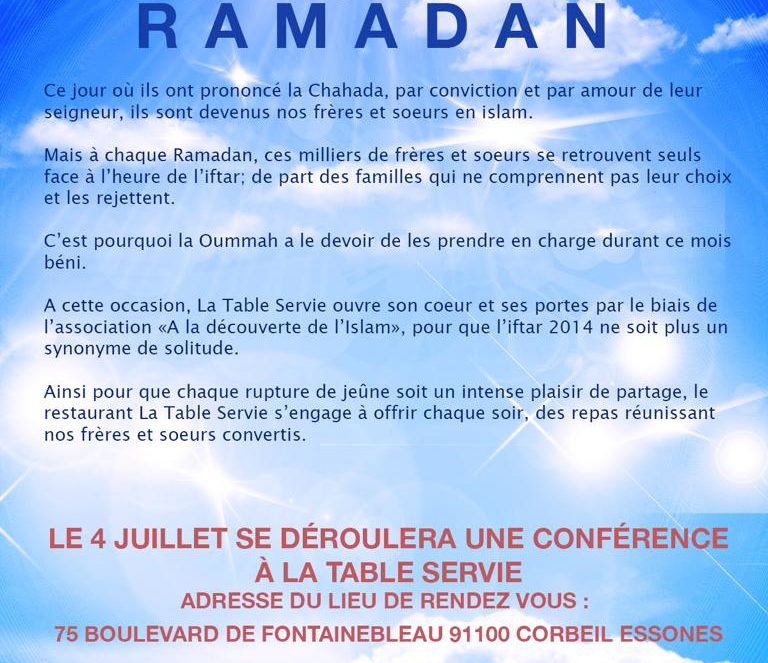 RAMADAN

Ce jour où ils ont prononcé la Chahada, par conviction et par amour de leur seigneur, ils sont devenus nos frères et soeurs en islam.

Mais à chaque Ramadan, ces milliers de frères et soeurs se retrouvent seuls face à l'heure de l'iftar; de part des familles qui ne comprennent pas leur choix et les rejettent.

C'est pourquoi la Oummah a le devoir de les prendre en charge durant ce mois béni.

A cette occasion, La Table Servie ouvre son coeur et ses portes par le biais de l'association «A la découverte de l'Islam», pour que l'iftar 2014 ne soit plus un synonyme de solitude.

Ainsi pour que chaque rupture de jeûne soit un intense plaisir de partage, le restaurant La Table Servie s'engage à offrir chaque soir, des repas réunissant nos frères et soeurs convertis.

LE 4 JUILLET SE DÉROULERA UNE CONFÉRENCE À LA TABLE SERVIE
ADRESSE DU LIEU DE RENDEZ VOUS :
75 BOULEVARD DE FONTAINEBLEAU 91100 CORBEIL ESSONES